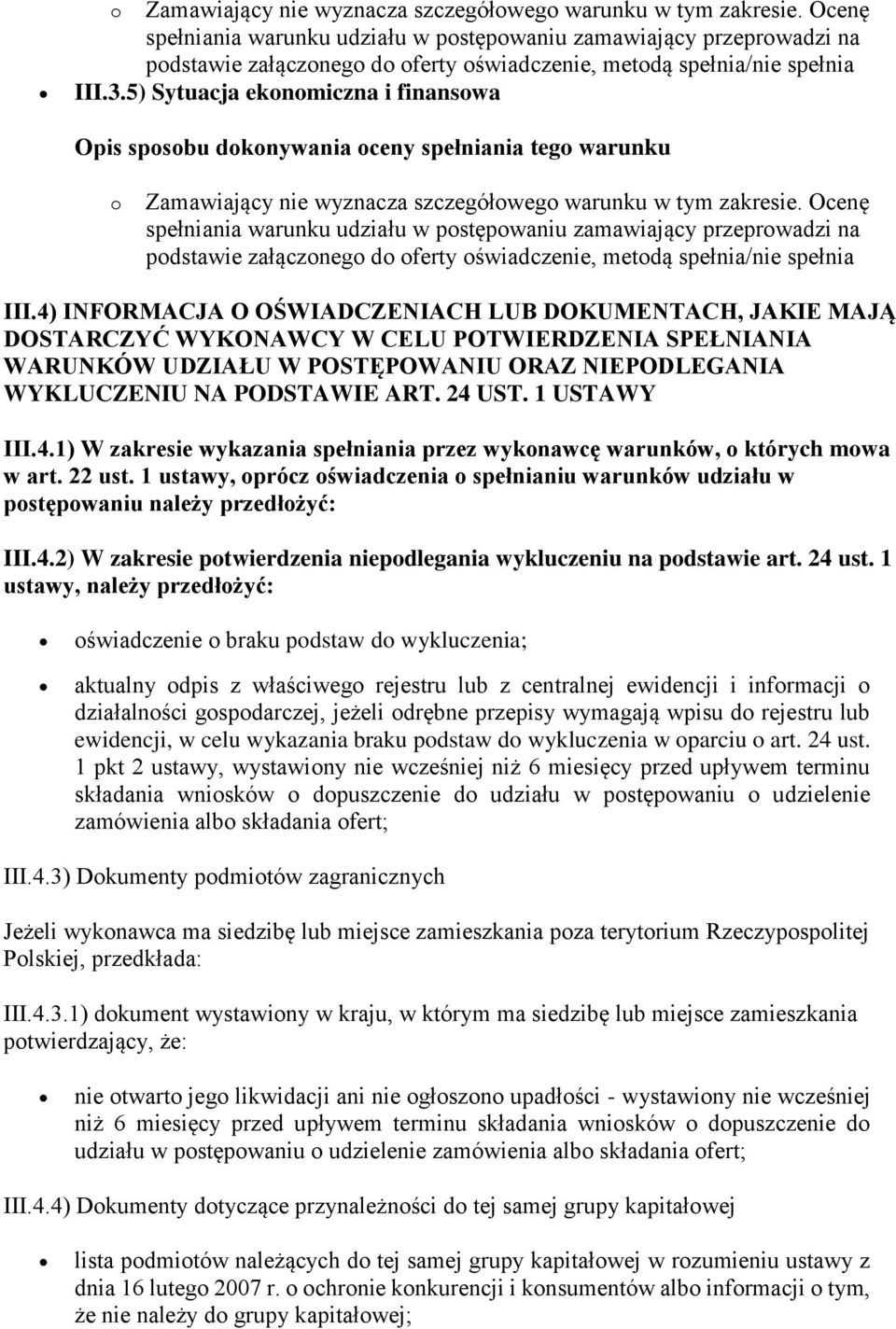 o Zamawiający nie wyznacza szczegółowego warunku w tym zakresie. Ocenę spełniania warunku udziału w postępowaniu zamawiający przeprowadzi na podstawie załączonego do oferty oświadczenie, metodą spełnia/nie spełnia

• III.3.5) Sytuacja ekonomiczna i finansowa

Opis sposobu dokonywania oceny spełniania tego warunku

o Zamawiający nie wyznacza szczegółowego warunku w tym zakresie. Ocenę spełniania warunku udziału w postępowaniu zamawiający przeprowadzi na podstawie załączonego do oferty oświadczenie, metodą spełnia/nie spełnia

III.4) INFORMACJA O OŚWIADCZENIACH LUB DOKUMENTACH, JAKIE MAJĄ DOSTARCZYĆ WYKONAWCY W CELU POTWIERDZENIA SPEŁNIANIA WARUNKÓW UDZIAŁU W POSTĘPOWANIU ORAZ NIEPODLEGANIA WYKLUCZENIU NA PODSTAWIE ART. 24 UST. 1 USTAWY

III.4.1) W zakresie wykazania spełniania przez wykonawcę warunków, o których mowa w art. 22 ust. 1 ustawy, oprócz oświadczenia o spełnianiu warunków udziału w postępowaniu należy przedłożyć:

III.4.2) W zakresie potwierdzenia niepodlegania wykluczeniu na podstawie art. 24 ust. 1 ustawy, należy przedłożyć:

• oświadczenie o braku podstaw do wykluczenia;

• aktualny odpis z właściwego rejestru lub z centralnej ewidencji i informacji o działalności gospodarczej, jeżeli odrębne przepisy wymagają wpisu do rejestru lub ewidencji, w celu wykazania braku podstaw do wykluczenia w oparciu o art. 24 ust. 1 pkt 2 ustawy, wystawiony nie wcześniej niż 6 miesięcy przed upływem terminu składania wniosków o dopuszczenie do udziału w postępowaniu o udzielenie zamówienia albo składania ofert;

III.4.3) Dokumenty podmiotów zagranicznych

Jeżeli wykonawca ma siedzibę lub miejsce zamieszkania poza terytorium Rzeczypospolitej Polskiej, przedkłada:

III.4.3.1) dokument wystawiony w kraju, w którym ma siedzibę lub miejsce zamieszkania potwierdzający, że:

• nie otwarto jego likwidacji ani nie ogłoszono upadłości - wystawiony nie wcześniej niż 6 miesięcy przed upływem terminu składania wniosków o dopuszczenie do udziału w postępowaniu o udzielenie zamówienia albo składania ofert;

III.4.4) Dokumenty dotyczące przynależności do tej samej grupy kapitałowej

• lista podmiotów należących do tej samej grupy kapitałowej w rozumieniu ustawy z dnia 16 lutego 2007 r. o ochronie konkurencji i konsumentów albo informacji o tym, że nie należy do grupy kapitałowej;